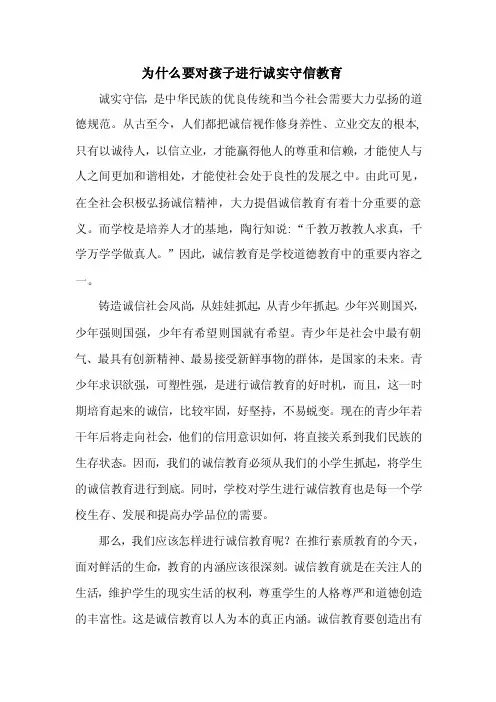 为什么要对孩子进行诚实守信教育

诚实守信，是中华民族的优良传统和当今社会需要大力弘扬的道德规范。从古至今，人们都把诚信视作修身养性、立业交友的根本，只有以诚待人，以信立业，才能赢得他人的尊重和信赖，才能使人与人之间更加和谐相处，才能使社会处于良性的发展之中。由此可见，在全社会积极弘扬诚信精神，大力提倡诚信教育有着十分重要的意义。而学校是培养人才的基地，陶行知说：“千教万教教人求真，千学万学学做真人。”因此，诚信教育是学校道德教育中的重要内容之一。

铸造诚信社会风尚，从娃娃抓起，从青少年抓起。少年兴则国兴，少年强则国强，少年有希望则国就有希望。青少年是社会中最有朝气、最具有创新精神、最易接受新鲜事物的群体，是国家的未来。青少年求识欲强，可塑性强，是进行诚信教育的好时机，而且，这一时期培育起来的诚信，比较牢固，好坚持，不易蜕变。现在的青少年若干年后将走向社会，他们的信用意识如何，将直接关系到我们民族的生存状态。因而，我们的诚信教育必须从我们的小学生抓起，将学生的诚信教育进行到底。同时，学校对学生进行诚信教育也是每一个学校生存、发展和提高办学品位的需要。

那么，我们应该怎样进行诚信教育呢？在推行素质教育的今天，面对鲜活的生命，教育的内涵应该很深刻。诚信教育就是在关注人的生活，维护学生的现实生活的权利，尊重学生的人格尊严和道德创造的丰富性。这是诚信教育以人为本的真正内涵。诚信教育要创造出有